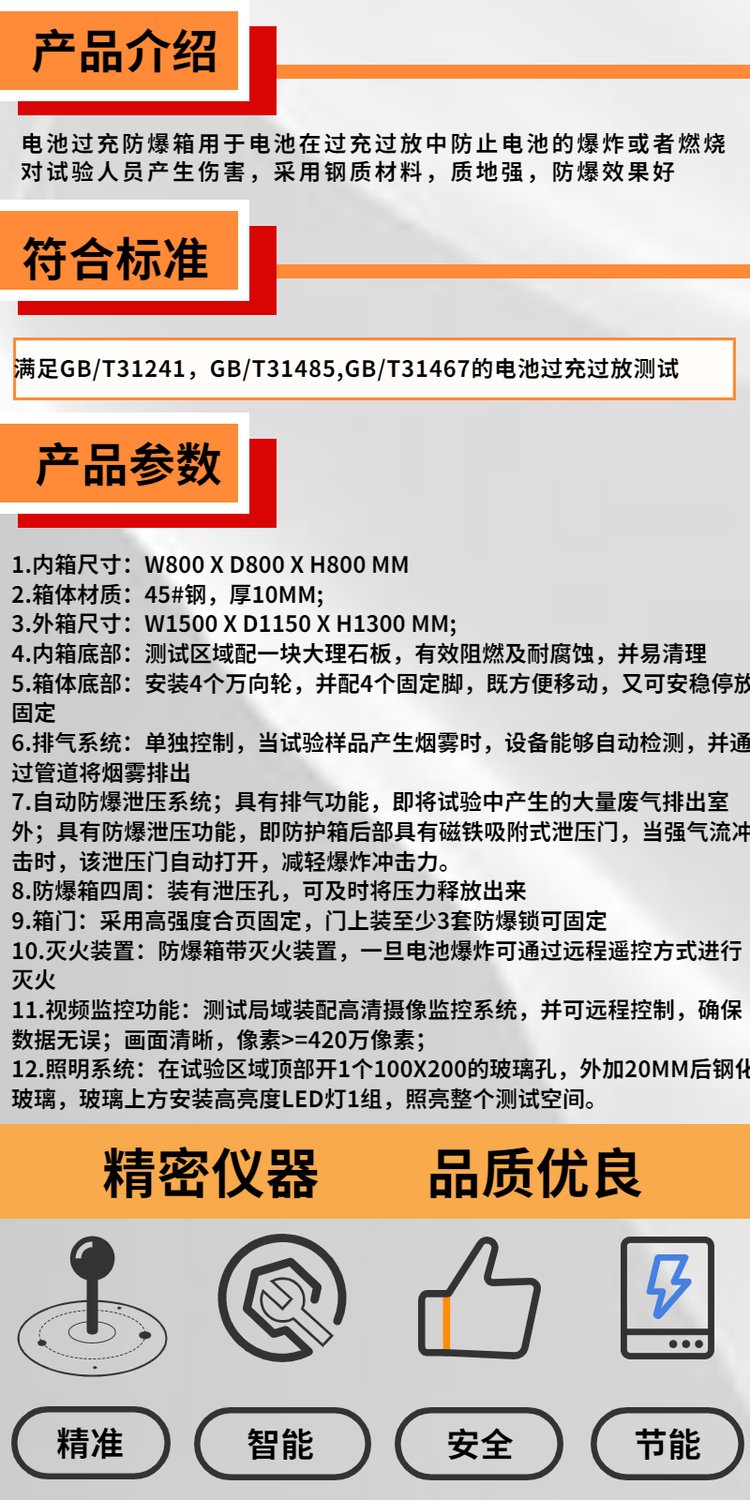 产品介绍

电池过充防爆箱用于电池在过充过放中防止电池的爆炸或者燃烧对试验人员产生伤害，采用钢质材料，质地强，防爆效果好

符合标准

满足GB/T31241，GB/T31485,GB/T31467的电池过充过放测试

产品参数

1.内箱尺寸：W800 X D800 X H800 MM
2.箱体材质：45#钢，厚10MM;
3.外箱尺寸：W1500 X D1150 X H1300 MM;
4.内箱底部：测试区域配一块大理石板，有效阻燃及耐腐蚀，并易清理
5.箱体底部：安装4个万向轮，并配4个固定脚，既方便移动，又可安稳停放固定
6.排气系统：单独控制，当试验样品产生烟雾时，设备能够自动检测，并通过管道将烟雾排出
7.自动防爆泄压系统；具有排气功能，即将试验中产生的大量废气排出室外；具有防爆泄压功能，即防护箱后部具有磁铁吸附式泄压门，当强气流冲击时，该泄压门自动打开，减轻爆炸冲击力。
8.防爆箱四周：装有泄压孔，可及时将压力释放出来
9.箱门：采用高强度合页固定，门上装至少3套防爆锁可固定
10.灭火装置：防爆箱带灭火装置，一旦电池爆炸可通过远程遥控方式进行灭火
11.视频监控功能：测试局域装配高清摄像监控系统，并可远程控制，确保数据无误；画面清晰，像素>=420万像素；
12.照明系统：在试验区域顶部开1个100X200的玻璃孔，外加20MM后钢化玻璃，玻璃上方安装高亮度LED灯1组，照亮整个测试空间。

精密仪器 品质优良

精准 智能 安全 节能